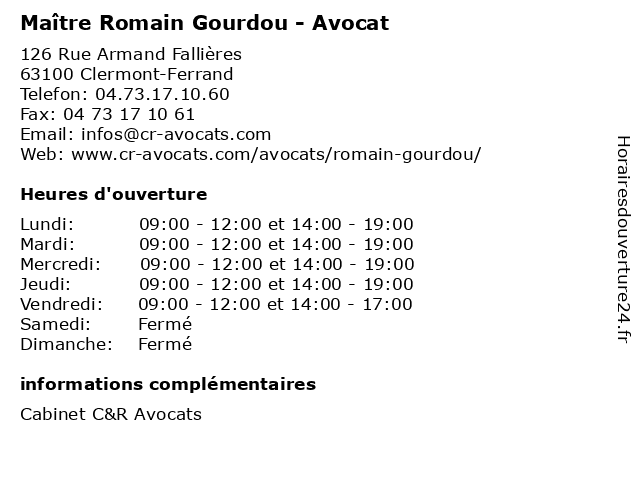 Maître Romain Gourdou - Avocat

126 Rue Armand Fallières
63100 Clermont-Ferrand
Telefon: 04.73.17.10.60
Fax: 04 73 17 10 61
Email: infos@cr-avocats.com
Web: www.cr-avocats.com/avocats/romain-gourdou/

Heures d'ouverture

| | |
|---|---|
| Lundi: | 09:00 - 12:00 et 14:00 - 19:00 |
| Mardi: | 09:00 - 12:00 et 14:00 - 19:00 |
| Mercredi: | 09:00 - 12:00 et 14:00 - 19:00 |
| Jeudi: | 09:00 - 12:00 et 14:00 - 19:00 |
| Vendredi: | 09:00 - 12:00 et 14:00 - 17:00 |
| Samedi: | Fermé |
| Dimanche: | Fermé |

informations complémentaires

Cabinet C&R Avocats

Horairesdouverture24.fr